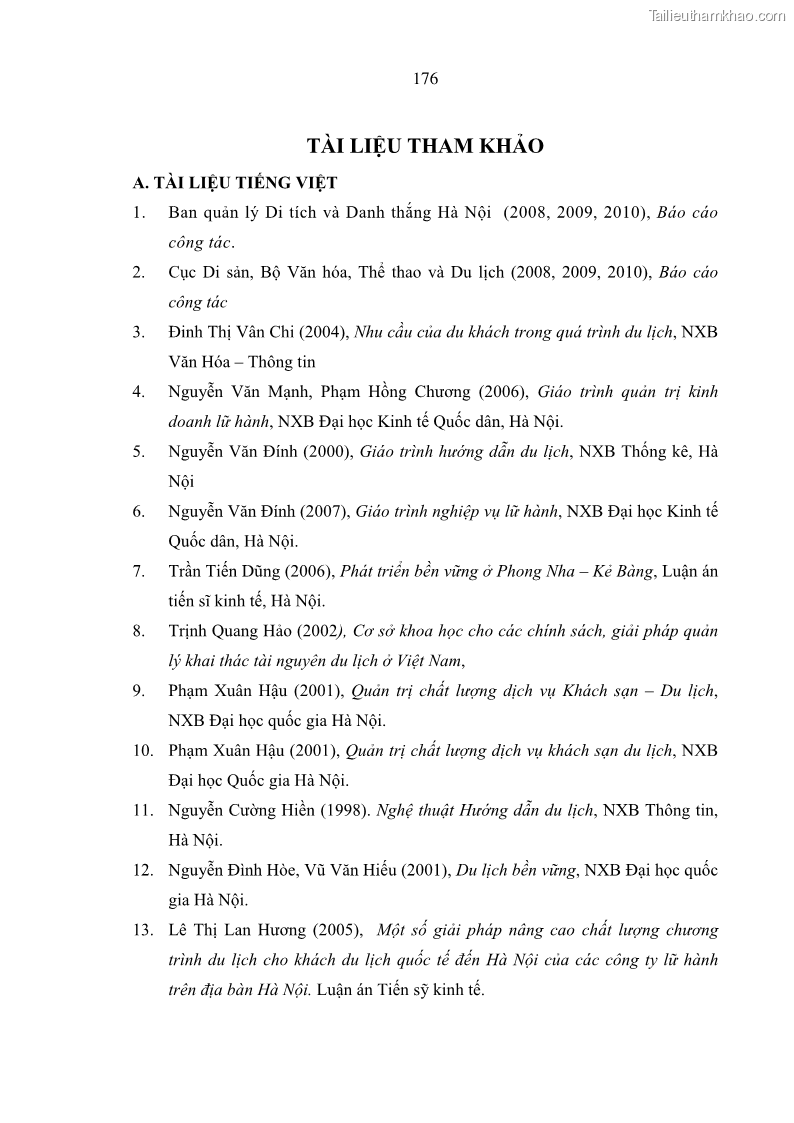 Tailieuthamkhao.com

176

TÀI LIỆU THAM KHẢO

A. TÀI LIỆU TIẾNG VIỆT

1. Ban quản lý Di tích và Danh thắng Hà Nội (2008, 2009, 2010), Báo cáo công tác.

2. Cục Di sản, Bộ Văn hóa, Thể thao và Du lịch (2008, 2009, 2010), Báo cáo công tác

3. Đinh Thị Vân Chi (2004), Nhu cầu của du khách trong quá trình du lịch, NXB Văn Hóa – Thông tin

4. Nguyễn Văn Mạnh, Phạm Hồng Chương (2006), Giáo trình quản trị kinh doanh lữ hành, NXB Đại học Kinh tế Quốc dân, Hà Nội.

5. Nguyễn Văn Đính (2000), Giáo trình hướng dẫn du lịch, NXB Thống kê, Hà Nội

6. Nguyễn Văn Đính (2007), Giáo trình nghiệp vụ lữ hành, NXB Đại học Kinh tế Quốc dân, Hà Nội.

7. Trần Tiến Dũng (2006), Phát triển bền vững ở Phong Nha – Kẻ Bàng, Luận án tiến sĩ kinh tế, Hà Nội.

8. Trịnh Quang Hảo (2002), Cơ sở khoa học cho các chính sách, giải pháp quản lý khai thác tài nguyên du lịch ở Việt Nam,

9. Phạm Xuân Hậu (2001), Quản trị chất lượng dịch vụ Khách sạn – Du lịch, NXB Đại học quốc gia Hà Nội.

10. Phạm Xuân Hậu (2001), Quản trị chất lượng dịch vụ khách sạn du lịch, NXB Đại học Quốc gia Hà Nội.

11. Nguyễn Cường Hiền (1998). Nghệ thuật Hướng dẫn du lịch, NXB Thông tin, Hà Nội.

12. Nguyễn Đình Hòe, Vũ Văn Hiếu (2001), Du lịch bền vững, NXB Đại học quốc gia Hà Nội.

13. Lê Thị Lan Hương (2005), Một số giải pháp nâng cao chất lượng chương trình du lịch cho khách du lịch quốc tế đến Hà Nội của các công ty lữ hành trên địa bàn Hà Nội. Luận án Tiến sỹ kinh tế.